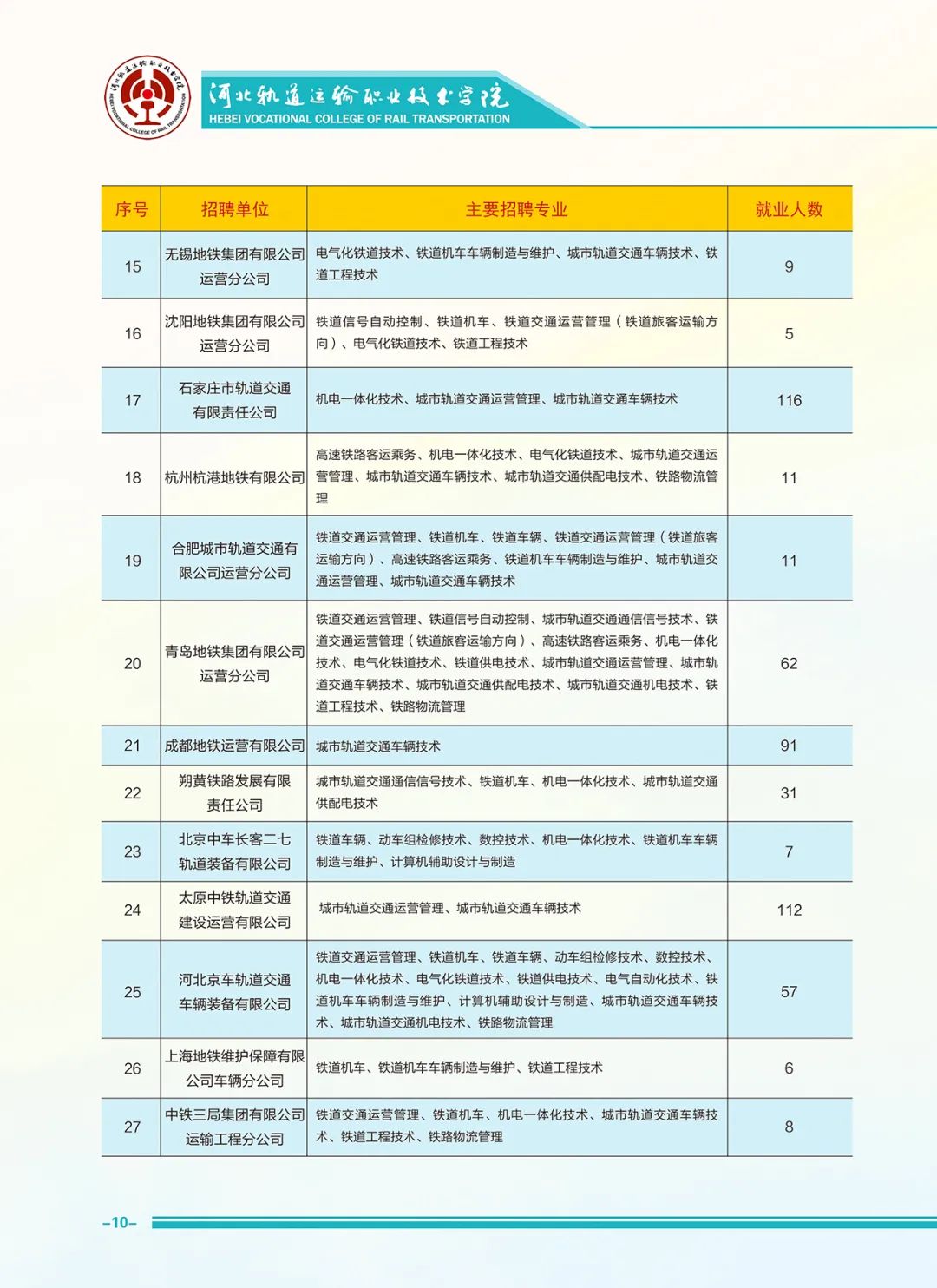 河北轨道运输职业技术学院
HEBEI VOCATIONAL COLLEGE OF RAIL TRANSPORTATION

| 序号 | 招聘单位 | 主要招聘专业 | 就业人数 |
|---|---|---|---|
| 15 | 无锡地铁集团有限公司运营分公司 | 电气化铁道技术、铁道机车车辆制造与维护、城市轨道交通车辆技术、铁道工程技术 | 9 |
| 16 | 沈阳地铁集团有限公司运营分公司 | 铁道信号自动控制、铁道机车、铁道交通运营管理（铁道旅客运输方向）、电气化铁道技术、铁道工程技术 | 5 |
| 17 | 石家庄市轨道交通有限责任公司 | 机电一体化技术、城市轨道交通运营管理、城市轨道交通车辆技术 | 116 |
| 18 | 杭州杭港地铁有限公司 | 高速铁路客运乘务、机电一体化技术、电气化铁道技术、城市轨道交通运营管理、城市轨道交通车辆技术、城市轨道交通供配电技术、铁路物流管理 | 11 |
| 19 | 合肥城市轨道交通有限公司运营分公司 | 铁道交通运营管理、铁道机车、铁道车辆、铁道交通运营管理（铁道旅客运输方向）、高速铁路客运乘务、铁道机车车辆制造与维护、城市轨道交通运营管理、城市轨道交通车辆技术 | 11 |
| 20 | 青岛地铁集团有限公司运营分公司 | 铁道交通运营管理、铁道信号自动控制、城市轨道交通通信信号技术、铁道交通运营管理（铁道旅客运输方向）、高速铁路客运乘务、机电一体化技术、电气化铁道技术、铁道供电技术、城市轨道交通运营管理、城市轨道交通车辆技术、城市轨道交通供配电技术、城市轨道交通机电技术、铁道工程技术、铁路物流管理 | 62 |
| 21 | 成都地铁运营有限公司 | 城市轨道交通车辆技术 | 91 |
| 22 | 朔黄铁路发展有限责任公司 | 城市轨道交通通信信号技术、铁道机车、机电一体化技术、城市轨道交通供配电技术 | 31 |
| 23 | 北京中车长客二七轨道装备有限公司 | 铁道车辆、动车组检修技术、数控技术、机电一体化技术、铁道机车车辆制造与维护、计算机辅助设计与制造 | 7 |
| 24 | 太原中铁轨道交通建设运营有限公司 | 城市轨道交通运营管理、城市轨道交通车辆技术 | 112 |
| 25 | 河北京车轨道交通车辆装备有限公司 | 铁道交通运营管理、铁道机车、铁道车辆、动车组检修技术、数控技术、机电一体化技术、电气化铁道技术、铁道供电技术、电气自动化技术、铁道机车车辆制造与维护、计算机辅助设计与制造、城市轨道交通车辆技术、城市轨道交通机电技术、铁路物流管理 | 57 |
| 26 | 上海地铁维护保障有限公司车辆分公司 | 铁道机车、铁道机车车辆制造与维护、铁道工程技术 | 6 |
| 27 | 中铁三局集团有限公司运输工程分公司 | 铁道交通运营管理、铁道机车、机电一体化技术、城市轨道交通车辆技术、铁道工程技术、铁路物流管理 | 8 |

-10-